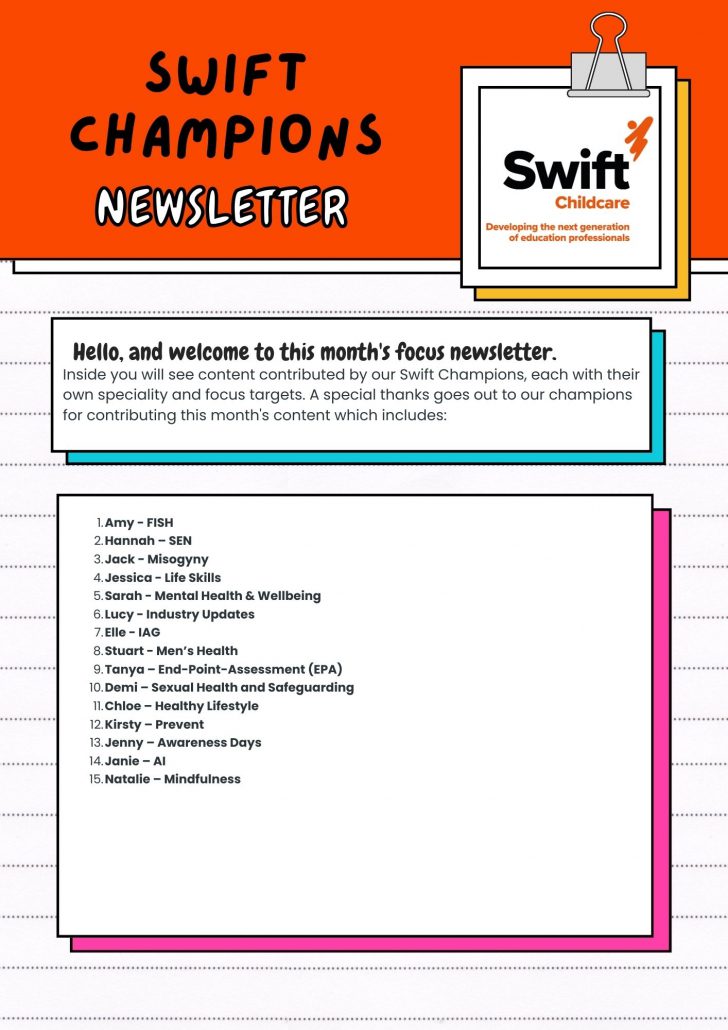 SWIFT CHAMPIONS

NEWSLETTER

Swift
Childcare
Developing the next generation of education professionals

Hello, and welcome to this month's focus newsletter.
Inside you will see content contributed by our Swift Champions, each with their own speciality and focus targets. A special thanks goes out to our champions for contributing this month's content which includes:

1. Amy - FISH
2. Hannah – SEN
3. Jack - Misogyny
4. Jessica - Life Skills
5. Sarah - Mental Health & Wellbeing
6. Lucy - Industry Updates
7. Elle - IAG
8. Stuart - Men's Health
9. Tanya – End-Point-Assessment (EPA)
10. Demi – Sexual Health and Safeguarding
11. Chloe – Healthy Lifestyle
12. Kirsty – Prevent
13. Jenny – Awareness Days
14. Janie – AI
15. Natalie – Mindfulness